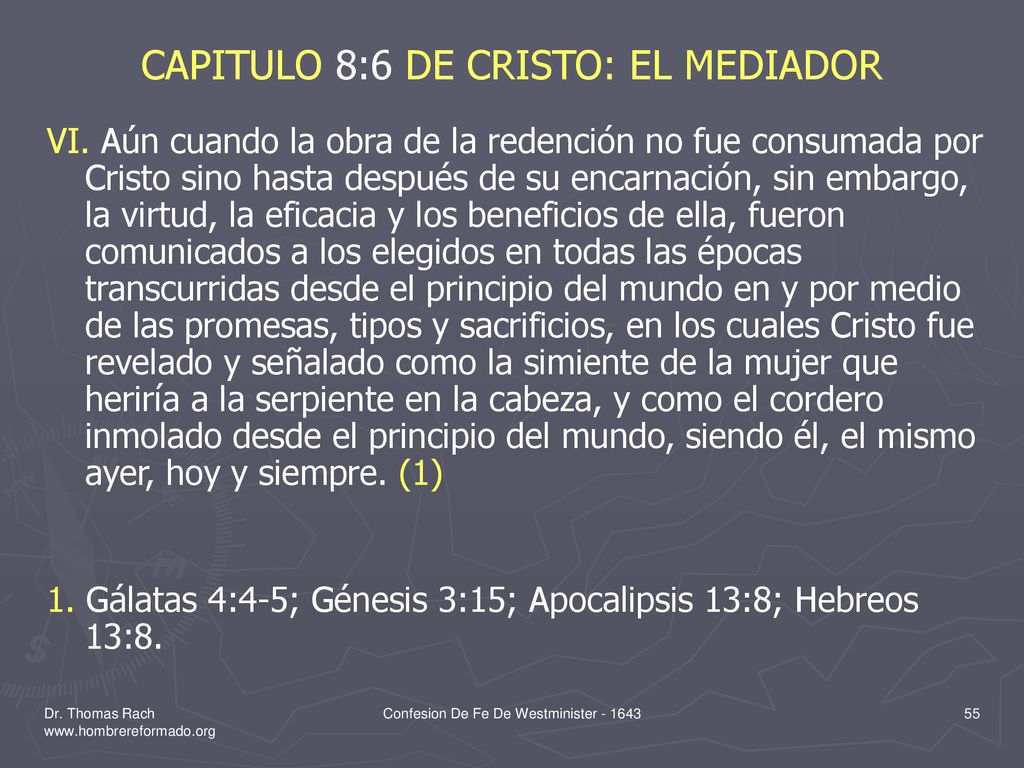 CAPITULO 8:6 DE CRISTO: EL MEDIADOR

VI. Aún cuando la obra de la redención no fue consumada por Cristo sino hasta después de su encarnación, sin embargo, la virtud, la eficacia y los beneficios de ella, fueron comunicados a los elegidos en todas las épocas transcurridas desde el principio del mundo en y por medio de las promesas, tipos y sacrificios, en los cuales Cristo fue revelado y señalado como la simiente de la mujer que heriría a la serpiente en la cabeza, y como el cordero inmolado desde el principio del mundo, siendo él, el mismo ayer, hoy y siempre. (1)

1. Gálatas 4:4-5; Génesis 3:15; Apocalipsis 13:8; Hebreos 13:8.

Dr. Thomas Rach
www.hombrereformado.org

Confesion De Fe De Westminister - 1643

55